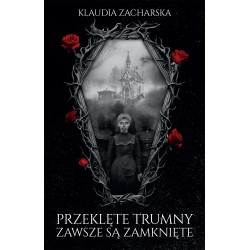 KLAUDIA ZACHARSKA

PRZEKLĘTE TRUMNY
ZAWSZE SĄ ZAMKNIĘTE